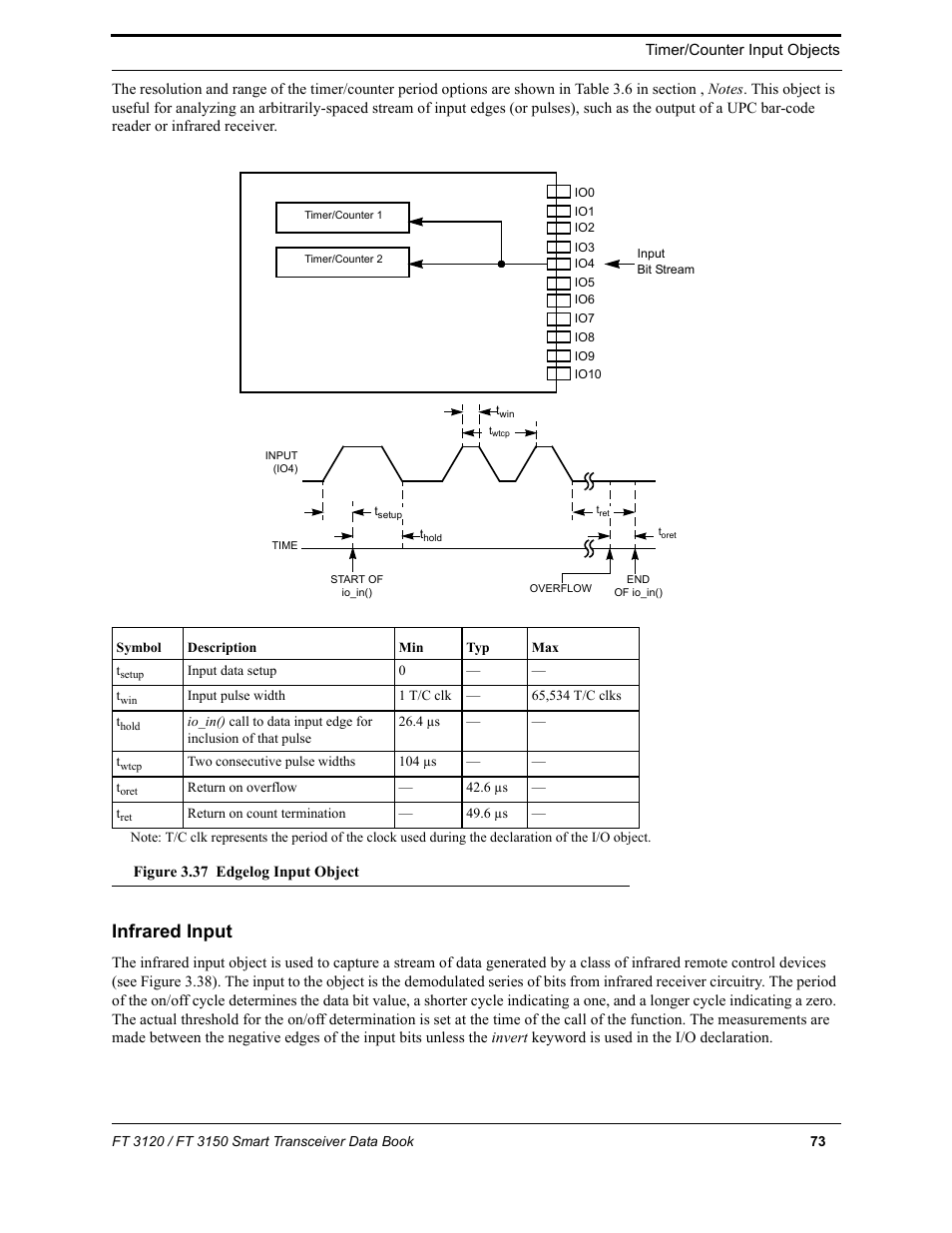 Timer/Counter Input Objects

The resolution and range of the timer/counter period options are shown in Table 3.6 in section , Notes. This object is useful for analyzing an arbitrarily-spaced stream of input edges (or pulses), such as the output of a UPC bar-code reader or infrared receiver.

Timer/Counter 1
Timer/Counter 2
IO0
IO1
IO2
IO3
IO4
IO5
IO6
IO7
IO8
IO9
IO10
Input
Bit Stream

$t_{win}$
$t_{wtcp}$
INPUT
(IO4)
$t_{setup}$
$t_{hold}$
$t_{ret}$
$t_{oret}$
TIME
START OF
io_in()
OVERFLOW
END
OF io_in()

| Symbol | Description | Min | Typ | Max |
|---|---|---|---|---|
| $t_{setup}$ | Input data setup | 0 | — | — |
| $t_{win}$ | Input pulse width | 1 T/C clk | — | 65,534 T/C clks |
| $t_{hold}$ | io_in() call to data input edge for inclusion of that pulse | 26.4 µs | — | — |
| $t_{wtcp}$ | Two consecutive pulse widths | 104 µs | — | — |
| $t_{oret}$ | Return on overflow | — | 42.6 µs | — |
| $t_{ret}$ | Return on count termination | — | 49.6 µs | — |

Note: T/C clk represents the period of the clock used during the declaration of the I/O object.

Figure 3.37 Edgelog Input Object

Infrared Input

The infrared input object is used to capture a stream of data generated by a class of infrared remote control devices (see Figure 3.38). The input to the object is the demodulated series of bits from infrared receiver circuitry. The period of the on/off cycle determines the data bit value, a shorter cycle indicating a one, and a longer cycle indicating a zero. The actual threshold for the on/off determination is set at the time of the call of the function. The measurements are made between the negative edges of the input bits unless the invert keyword is used in the I/O declaration.

FT 3120 / FT 3150 Smart Transceiver Data Book
73